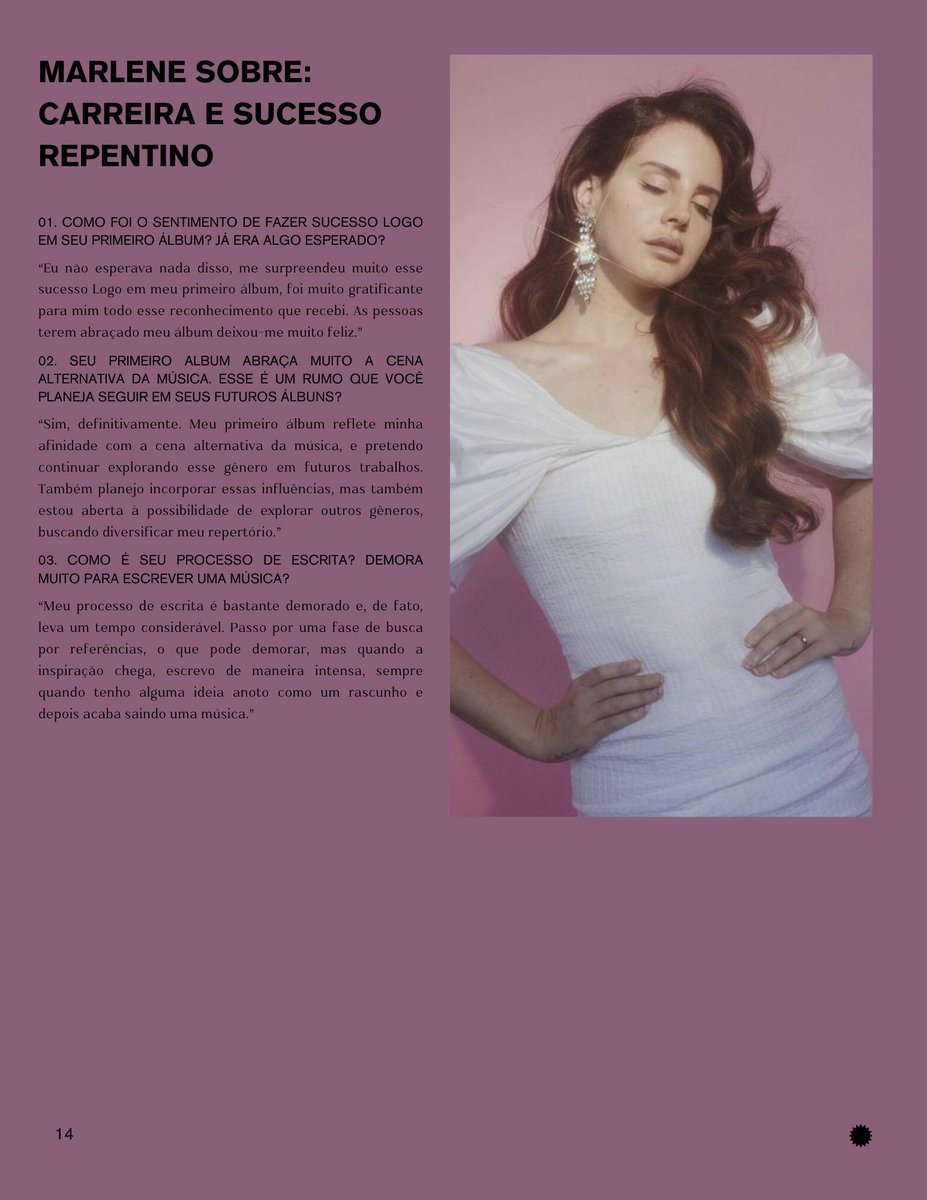 MARLENE SOBRE: CARREIRA E SUCESSO REPENTINO

01. COMO FOI O SENTIMENTO DE FAZER SUCESSO LOGO EM SEU PRIMEIRO ÁLBUM? JÁ ERA ALGO ESPERADO?

"Eu não esperava nada disso, me surpreendeu muito esse sucesso Logo em meu primeiro álbum, foi muito gratificante para mim todo esse reconhecimento que recebi. As pessoas terem abraçado meu álbum deixou-me muito feliz."

02. SEU PRIMEIRO ALBUM ABRAÇA MUITO A CENA ALTERNATIVA DA MÚSICA. ESSE É UM RUMO QUE VOCÊ PLANEJA SEGUIR EM SEUS FUTUROS ÁLBUNS?

"Sim, definitivamente. Meu primeiro álbum reflete minha afinidade com a cena alternativa da música, e pretendo continuar explorando esse gênero em futuros trabalhos. Também planejo incorporar essas influências, mas também estou aberta à possibilidade de explorar outros gêneros, buscando diversificar meu repertório."

03. COMO É SEU PROCESSO DE ESCRITA? DEMORA MUITO PARA ESCREVER UMA MÚSICA?

"Meu processo de escrita é bastante demorado e, de fato, leva um tempo considerável. Passo por uma fase de busca por referências, o que pode demorar, mas quando a inspiração chega, escrevo de maneira intensa, sempre quando tenho alguma ideia anoto como um rascunho e depois acaba saindo uma música."

14